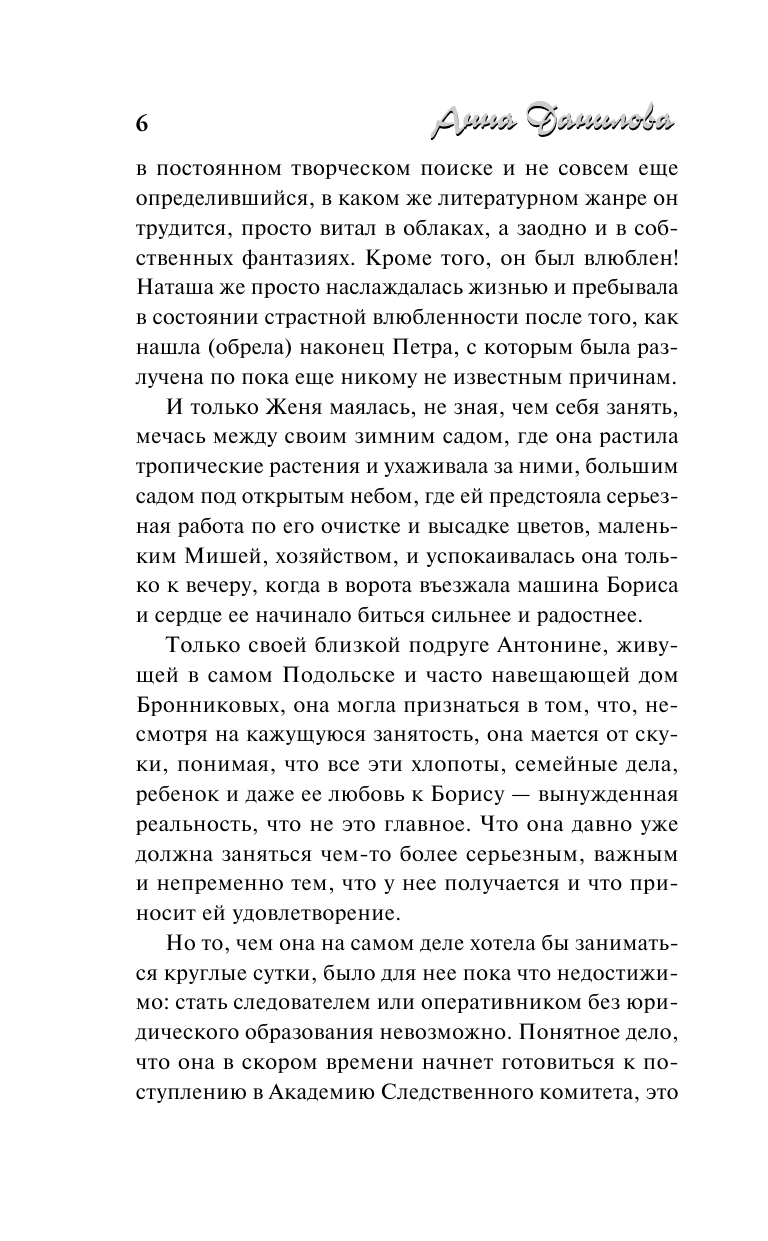 6 Анна Данилова

в постоянном творческом поиске и не совсем еще определившийся, в каком же литературном жанре он трудится, просто витал в облаках, а заодно и в собственных фантазиях. Кроме того, он был влюблен! Наташа же просто наслаждалась жизнью и пребывала в состоянии страстной влюбленности после того, как нашла (обрела) наконец Петра, с которым была разлучена по пока еще никому не известным причинам.

И только Женя маялась, не зная, чем себя занять, мечась между своим зимним садом, где она растила тропические растения и ухаживала за ними, большим садом под открытым небом, где ей предстояла серьезная работа по его очистке и высадке цветов, маленьким Мишей, хозяйством, и успокаивалась она только к вечеру, когда в ворота въезжала машина Бориса и сердце ее начинало биться сильнее и радостнее.

Только своей близкой подруге Антонине, живущей в самом Подольске и часто навещающей дом Бронниковых, она могла признаться в том, что, несмотря на кажущуюся занятость, она мается от скуки, понимая, что все эти хлопоты, семейные дела, ребенок и даже ее любовь к Борису — вынужденная реальность, что не это главное. Что она давно уже должна заняться чем-то более серьезным, важным и непременно тем, что у нее получается и что приносит ей удовлетворение.

Но то, чем она на самом деле хотела бы заниматься круглые сутки, было для нее пока что недостижимо: стать следователем или оперативником без юридического образования невозможно. Понятное дело, что она в скором времени начнет готовиться к поступлению в Академию Следственного комитета, это